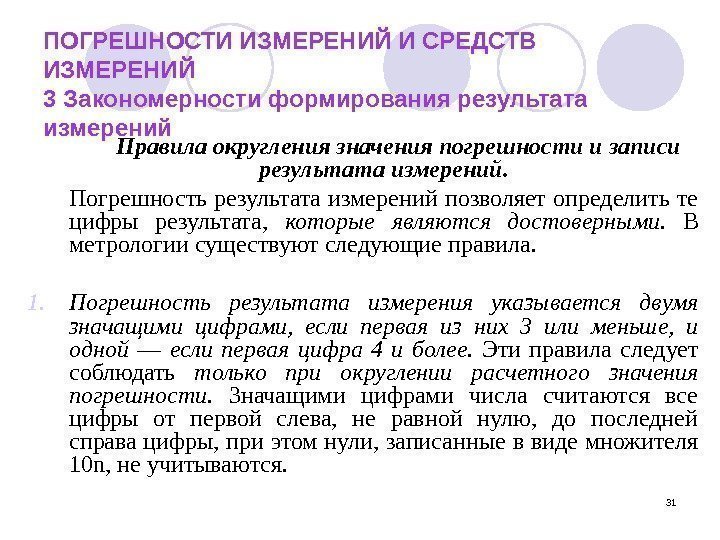 ПОГРЕШНОСТИ ИЗМЕРЕНИЙ И СРЕДСТВ ИЗМЕРЕНИЙ
3 Закономерности формирования результата измерений

Правила округления значения погрешности и записи результата измерений.

Погрешность результата измерений позволяет определить те цифры результата, которые являются достоверными. В метрологии существуют следующие правила.

1. Погрешность результата измерения указывается двумя значащими цифрами, если первая из них 3 или меньше, и одной — если первая цифра 4 и более. Эти правила следует соблюдать только при округлении расчетного значения погрешности. Значащими цифрами числа считаются все цифры от первой слева, не равной нулю, до последней справа цифры, при этом нули, записанные в виде множителя 10n, не учитываются.

31